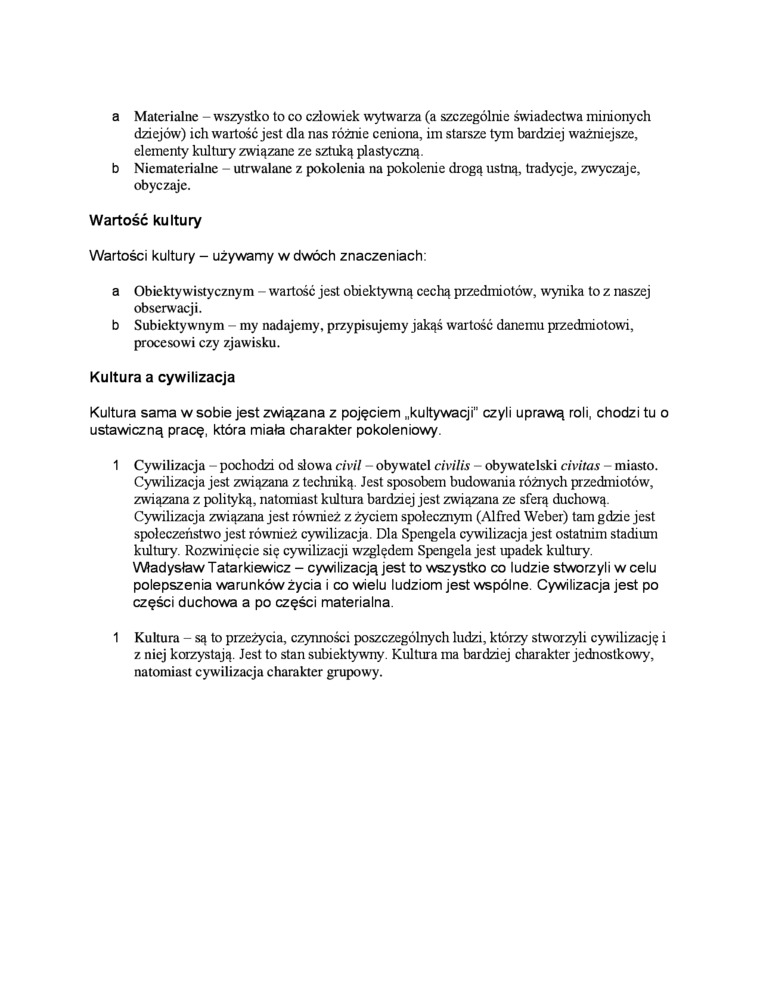 a Materialne – wszystko to co człowiek wytwarza (a szczególnie świadectwa minionych dziejów) ich wartość jest dla nas różnie ceniona, im starsze tym bardziej ważniejsze, elementy kultury związane ze sztuką plastyczną.
b Niematerialne – utrwalane z pokolenia na pokolenie drogą ustną, tradycje, zwyczaje, obyczaje.

Wartość kultury

Wartości kultury – używamy w dwóch znaczeniach:

a Obiektywistycznym – wartość jest obiektywną cechą przedmiotów, wynika to z naszej obserwacji.
b Subiektywnym – my nadajemy, przypisujemy jakąś wartość danemu przedmiotowi, procesowi czy zjawisku.

Kultura a cywilizacja

Kultura sama w sobie jest związana z pojęciem „kultywacji" czyli uprawą roli, chodzi tu o ustawiczną pracę, która miała charakter pokoleniowy.

1 Cywilizacja – pochodzi od słowa civil – obywatel civilis – obywatelski civitas – miasto. Cywilizacja jest związana z techniką. Jest sposobem budowania różnych przedmiotów, związana z polityką, natomiast kultura bardziej jest związana ze sferą duchową. Cywilizacja związana jest również z życiem społecznym (Alfred Weber) tam gdzie jest społeczeństwo jest również cywilizacja. Dla Spengela cywilizacja jest ostatnim stadium kultury. Rozwinięcie się cywilizacji względem Spengela jest upadek kultury. Władysław Tatarkiewicz – cywilizacją jest to wszystko co ludzie stworzyli w celu polepszenia warunków życia i co wielu ludziom jest wspólne. Cywilizacja jest po części duchowa a po części materialna.

1 Kultura – są to przeżycia, czynności poszczególnych ludzi, którzy stworzyli cywilizację i z niej korzystają. Jest to stan subiektywny. Kultura ma bardziej charakter jednostkowy, natomiast cywilizacja charakter grupowy.